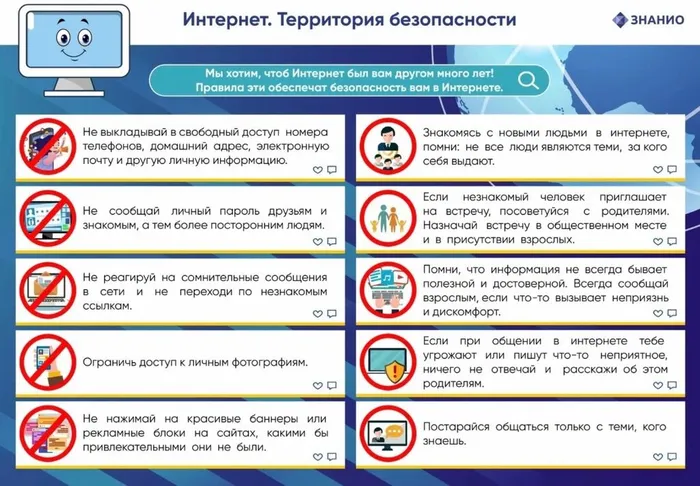 Интернет. Территория безопасности

ЗНАНИО

Мы хотим, чтоб Интернет был вам другом много лет! Правила эти обеспечат безопасность вам в Интернете.

Не выкладывай в свободный доступ номера телефонов, домашний адрес, электронную почту и другую личную информацию.

Не сообщай личный пароль друзьям и знакомым, а тем более посторонним людям.

Не реагируй на сомнительные сообщения в сети и не переходи по незнакомым ссылкам.

Ограничь доступ к личным фотографиям.

Не нажимай на красивые баннеры или рекламные блоки на сайтах, какими бы привлекательными они не были.

Знакомясь с новыми людьми в интернете, помни: не все люди являются теми, за кого себя выдают.

Если незнакомый человек приглашает на встречу, посоветуйся с родителями. Назначай встречу в общественном месте и в присутствии взрослых.

Помни, что информация не всегда бывает полезной и достоверной. Всегда сообщай взрослым, если что-то вызывает неприязнь и дискомфорт.

Если при общении в интернете тебе угрожают или пишут что-то неприятное, ничего не отвечай и расскажи об этом родителям.

Постарайся общаться только с теми, кого знаешь.